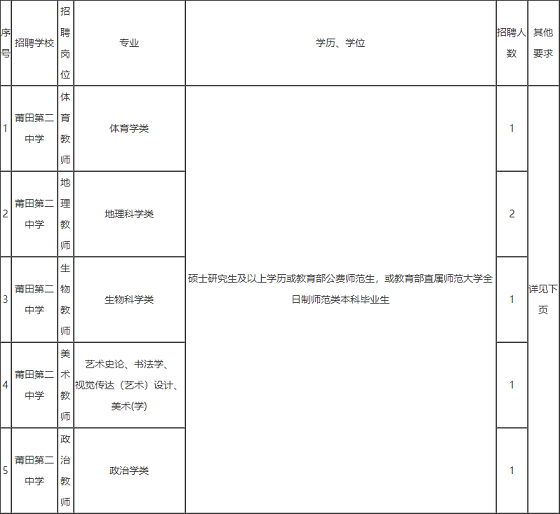 | 序号 | 招聘学校 | 招聘岗位 | 专业 | 学历、学位 | 招聘人数 | 其他要求 |
|---|---|---|---|---|---|---|
| 1 | 莆田第二中学 | 体育教师 | 体育学类 | 硕士研究生及以上学历或教育部公费师范生，或教育部直属师范大学全日制师范类本科毕业生 | 1 | 详见下页 |
| 2 | 莆田第二中学 | 地理教师 | 地理科学类 | | 2 | |
| 3 | 莆田第二中学 | 生物教师 | 生物科学类 | | 1 | |
| 4 | 莆田第二中学 | 美术教师 | 艺术史论、书法学、视觉传达（艺术）设计、美术(学) | | 1 | |
| 5 | 莆田第二中学 | 政治教师 | 政治学类 | | 1 | |